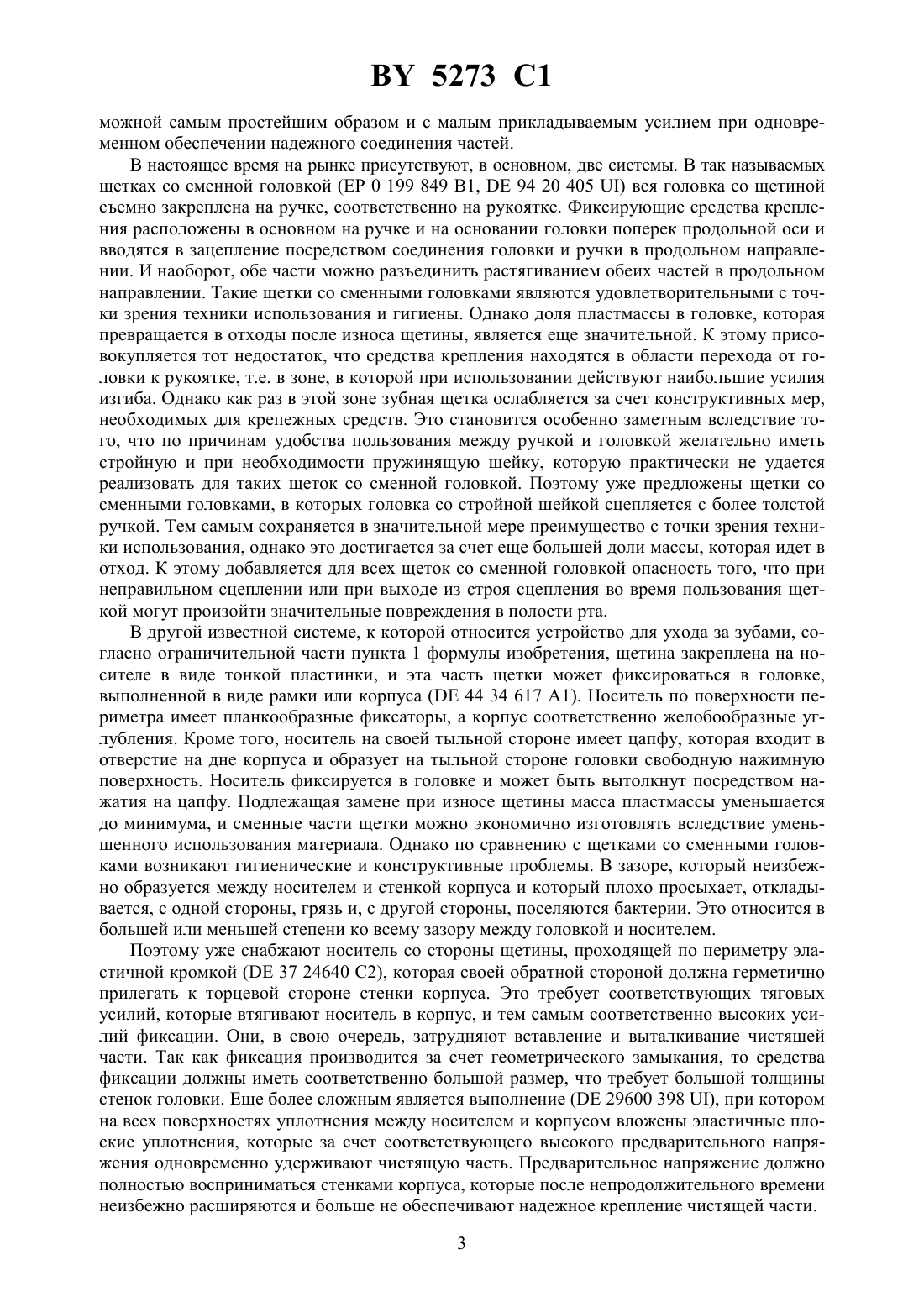 BY 5273 C1

можной самым простейшим образом и с малым прикладываемым усилием при одновременном обеспечении надежного соединения частей.

В настоящее время на рынке присутствуют, в основном, две системы. В так называемых щетках со сменной головкой (EP 0 199 849 B1, DE 94 20 405 UI) вся головка со щетиной съемно закреплена на ручке, соответственно на рукоятке. Фиксирующие средства крепления расположены в основном на ручке и на основании головки поперек продольной оси и вводятся в зацепление посредством соединения головки и ручки в продольном направлении. И наоборот, обе части можно разъединить растягиванием обеих частей в продольном направлении. Такие щетки со сменными головками являются удовлетворительными с точки зрения техники использования и гигиены. Однако доля пластмассы в головке, которая превращается в отходы после износа щетины, является еще значительной. К этому присовокупляется тот недостаток, что средства крепления находятся в области перехода от головки к рукоятке, т.е. в зоне, в которой при использовании действуют наибольшие усилия изгиба. Однако как раз в этой зоне зубная щетка ослабляется за счет конструктивных мер, необходимых для крепежных средств. Это становится особенно заметным вследствие того, что по причинам удобства пользования между ручкой и головкой желательно иметь стройную и при необходимости пружинящую шейку, которую практически не удается реализовать для таких щеток со сменной головкой. Поэтому уже предложены щетки со сменными головками, в которых головка со стройной шейкой сцепляется с более толстой ручкой. Тем самым сохраняется в значительной мере преимущество с точки зрения техники использования, однако это достигается за счет еще большей доли массы, которая идет в отход. К этому добавляется для всех щеток со сменной головкой опасность того, что при неправильном сцеплении или при выходе из строя сцепления во время пользования щеткой могут произойти значительные повреждения в полости рта.

В другой известной системе, к которой относится устройство для ухода за зубами, согласно ограничительной части пункта 1 формулы изобретения, щетина закреплена на носителе в виде тонкой пластинки, и эта часть щетки может фиксироваться в головке, выполненной в виде рамки или корпуса (DE 44 34 617 A1). Носитель по поверхности периметра имеет планкообразные фиксаторы, а корпус соответственно желобообразные углубления. Кроме того, носитель на своей тыльной стороне имеет цапфу, которая входит в отверстие на дне корпуса и образует на тыльной стороне головки свободную нажимную поверхность. Носитель фиксируется в головке и может быть вытолкнут посредством нажатия на цапфу. Подлежащая замене при износе щетины масса пластмассы уменьшается до минимума, и сменные части щетки можно экономично изготовлять вследствие уменьшенного использования материала. Однако по сравнению с щетками со сменными головками возникают гигиенические и конструктивные проблемы. В зазоре, который неизбежно образуется между носителем и стенкой корпуса и который плохо просыхает, откладывается, с одной стороны, грязь и, с другой стороны, поселяются бактерии. Это относится в большей или меньшей степени ко всему зазору между головкой и носителем.

Поэтому уже снабжают носитель со стороны щетины, проходящей по периметру эластичной кромкой (DE 37 24640 C2), которая своей обратной стороной должна герметично прилегать к торцевой стороне стенки корпуса. Это требует соответствующих тяговых усилий, которые втягивают носитель в корпус, и тем самым соответственно высоких усилий фиксации. Они, в свою очередь, затрудняют вставление и выталкивание чистящей части. Так как фиксация производится за счет геометрического замыкания, то средства фиксации должны иметь соответственно большой размер, что требует большой толщины стенок головки. Еще более сложным является выполнение (DE 29600 398 UI), при котором на всех поверхностях уплотнения между носителем и корпусом вложены эластичные плоские уплотнения, которые за счет соответствующего высокого предварительного напряжения одновременно удерживают чистящую часть. Предварительное напряжение должно полностью восприниматься стенками корпуса, которые после непродолжительного времени неизбежно расширяются и больше не обеспечивают надежное крепление чистящей части.

3